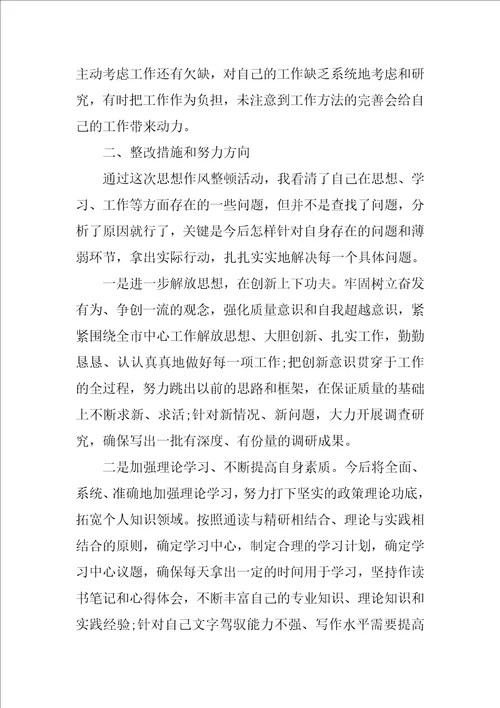 主动考虑工作还有欠缺，对自己的工作缺乏系统地考虑和研究，有时把工作作为负担，未注意到工作方法的完善会给自己的工作带来动力。

二、整改措施和努力方向

通过这次思想作风整顿活动，我看清了自己在思想、学习、工作等方面存在的一些问题，但并不是查找了问题，分析了原因就行了，关键是今后怎样针对自身存在的问题和薄弱环节，拿出实际行动，扎扎实实地解决每一个具体问题。

一是进一步解放思想，在创新上下功夫。牢固树立奋发有为、争创一流的观念，强化质量意识和自我超越意识，紧紧围绕全市中心工作解放思想、大胆创新、扎实工作，勤勤恳恳、认认真真地做好每一项工作;把创新意识贯穿于工作的全过程，努力跳出以前的思路和框架，在保证质量的基础上不断求新、求活;针对新情况、新问题，大力开展调查研究，确保写出一批有深度、有份量的调研成果。

二是加强理论学习、不断提高自身素质。今后将全面、系统、准确地加强理论学习，努力打下坚实的政策理论功底，拓宽个人知识领域。按照通读与精研相结合、理论与实践相结合的原则，确定学习中心，制定合理的学习计划，确定学习中心议题，确保每天拿出一定的时间用于学习，坚持作读书笔记和心得体会，不断丰富自己的专业知识、理论知识和实践经验;针对自己文字驾驭能力不强、写作水平需要提高